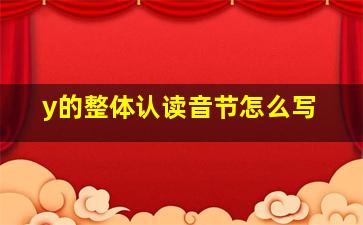 y的整体认读音节怎么写